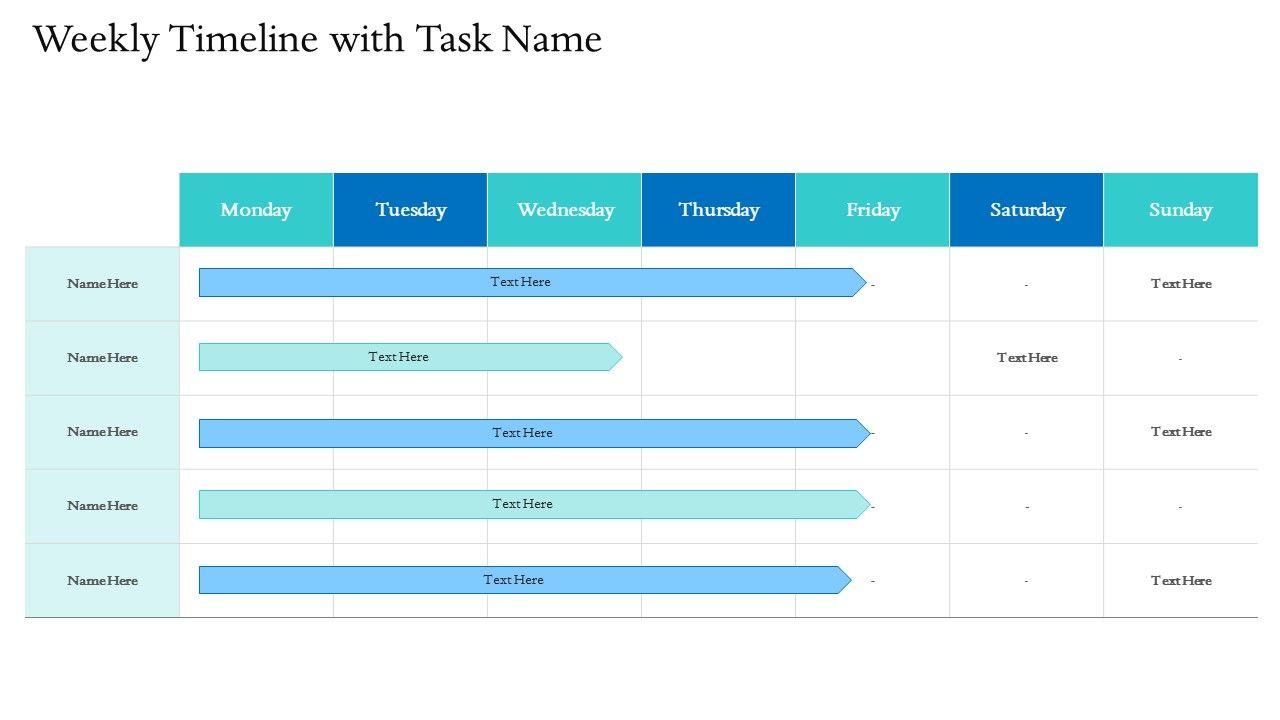 Weekly Timeline with Task Name

|  | Monday | Tuesday | Wednesday | Thursday | Friday | Saturday | Sunday |
|---|---|---|---|---|---|---|---|
| Name Here | Text Here |  |  |  | - | - | Text Here |
| Name Here | Text Here |  |  |  |  | Text Here | - |
| Name Here | Text Here |  |  |  | - | - | Text Here |
| Name Here | Text Here |  |  |  | - | - | - |
| Name Here | Text Here |  |  |  | - | - | Text Here |